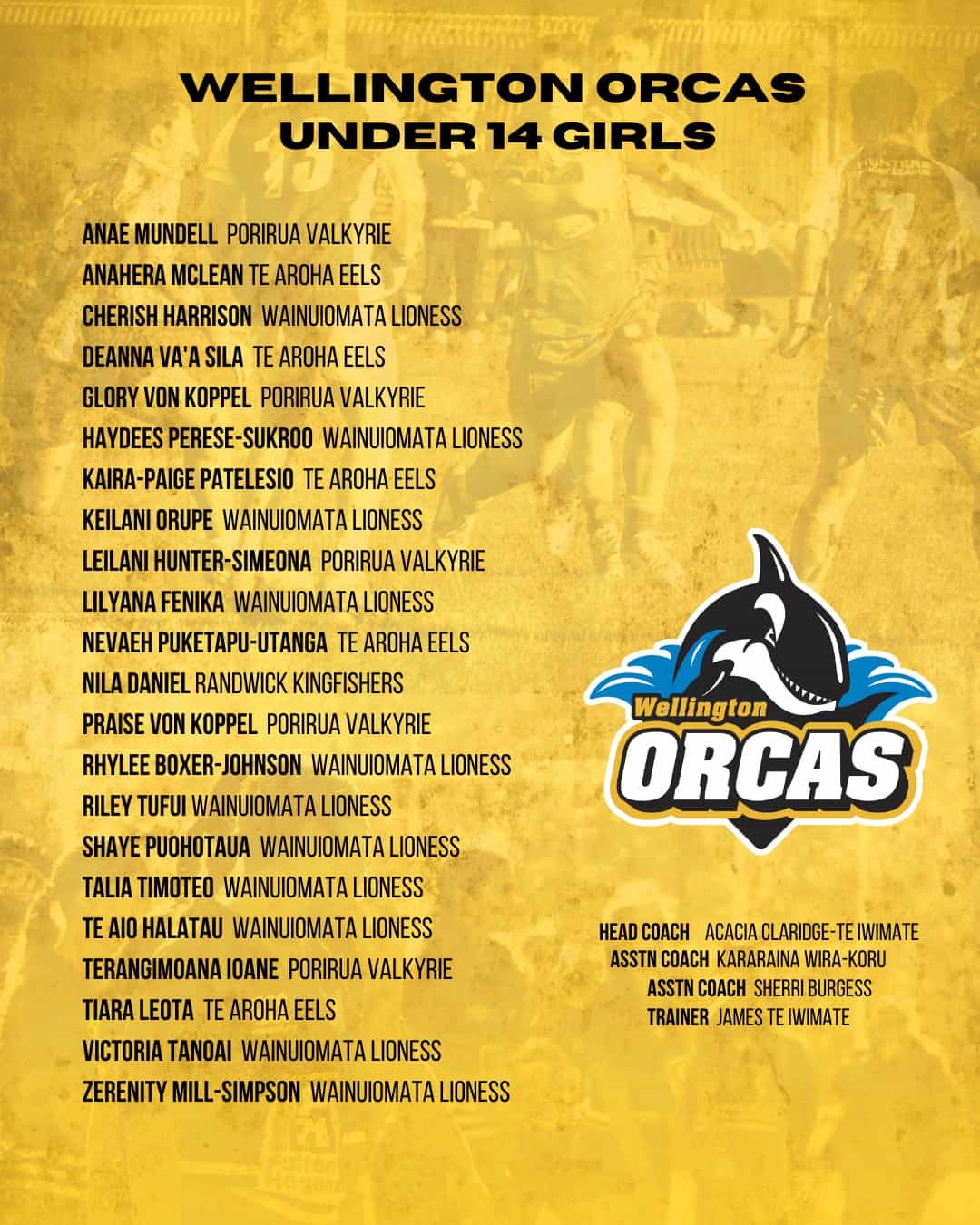 WELLINGTON ORCAS
UNDER 14 GIRLS

ANAE MUNDELL PORIRUA VALKYRIE
ANAHERA MCLEAN TE AROHA EELS
CHERISH HARRISON WAINUIOMATA LIONESS
DEANNA VA'A SILA TE AROHA EELS
GLORY VON KOPPEL PORIRUA VALKYRIE
HAYDEES PERESE-SUKROO WAINUIOMATA LIONESS
KAIRA-PAIGE PATELESIO TE AROHA EELS
KEILANI ORUPE WAINUIOMATA LIONESS
LEILANI HUNTER-SIMEONA PORIRUA VALKYRIE
LILYANA FENIKA WAINUIOMATA LIONESS
NEVAEH PUKETAPU-UTANGA TE AROHA EELS
NILA DANIEL RANDWICK KINGFISHERS
PRAISE VON KOPPEL PORIRUA VALKYRIE
RHYLEE BOXER-JOHNSON WAINUIOMATA LIONESS
RILEY TUFUI WAINUIOMATA LIONESS
SHAYE PUOHOTAUA WAINUIOMATA LIONESS
TALIA TIMOTEO WAINUIOMATA LIONESS
TE AIO HALATAU WAINUIOMATA LIONESS
TERANGIMOANA IOANE PORIRUA VALKYRIE
TIARA LEOTA TE AROHA EELS
VICTORIA TANOAI WAINUIOMATA LIONESS
ZERENITY MILL-SIMPSON WAINUIOMATA LIONESS

Wellington
ORCAS

HEAD COACH ACACIA CLARIDGE-TE IWIMATE
ASSTN COACH KARARAINA WIRA-KORU
ASSTN COACH SHERRI BURGESS
TRAINER JAMES TE IWIMATE